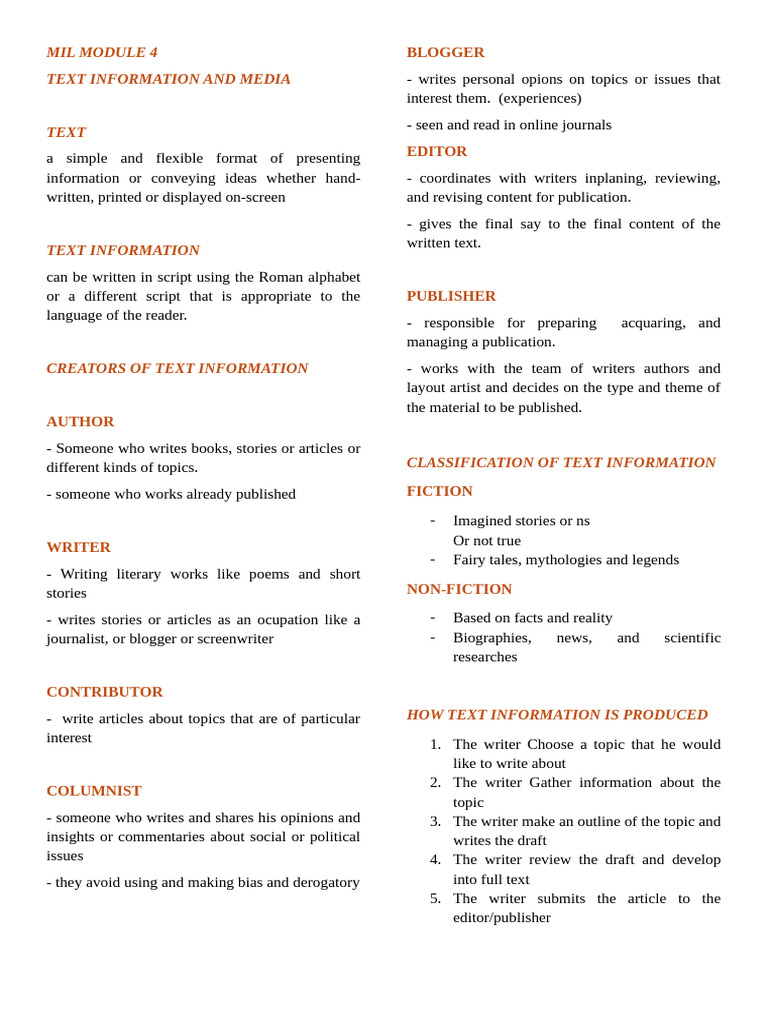 MIL MODULE 4

TEXT INFORMATION AND MEDIA

TEXT

a simple and flexible format of presenting information or conveying ideas whether hand-written, printed or displayed on-screen

TEXT INFORMATION

can be written in script using the Roman alphabet or a different script that is appropriate to the language of the reader.

CREATORS OF TEXT INFORMATION

AUTHOR

- Someone who writes books, stories or articles or different kinds of topics.

- someone who works already published

WRITER

- Writing literary works like poems and short stories

- writes stories or articles as an ocupation like a journalist, or blogger or screenwriter

CONTRIBUTOR

- write articles about topics that are of particular interest

COLUMNIST

- someone who writes and shares his opinions and insights or commentaries about social or political issues

- they avoid using and making bias and derogatory

BLOGGER

- writes personal opions on topics or issues that interest them. (experiences)

- seen and read in online journals

EDITOR

- coordinates with writers inplaning, reviewing, and revising content for publication.

- gives the final say to the final content of the written text.

PUBLISHER

- responsible for preparing acquaring, and managing a publication.

- works with the team of writers authors and layout artist and decides on the type and theme of the material to be published.

CLASSIFICATION OF TEXT INFORMATION

FICTION

- Imagined stories or ns
Or not true
- Fairy tales, mythologies and legends

NON-FICTION

- Based on facts and reality
- Biographies, news, and scientific researches

HOW TEXT INFORMATION IS PRODUCED

1. The writer Choose a topic that he would like to write about
2. The writer Gather information about the topic
3. The writer make an outline of the topic and writes the draft
4. The writer review the draft and develop into full text
5. The writer submits the article to the editor/publisher